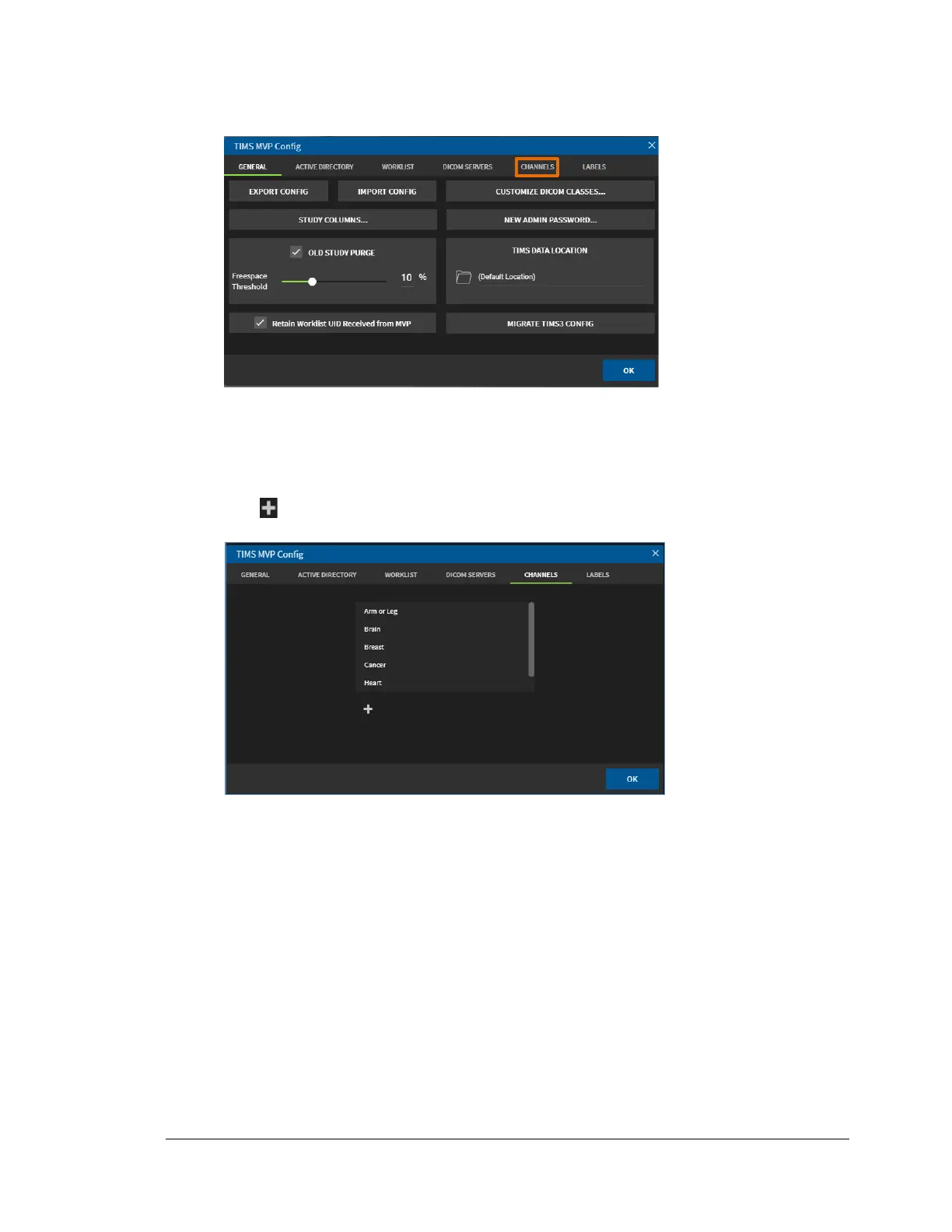 TIMS MVP Config

GENERAL ACTIVE DIRECTORY WORKLIST DICOM SERVERS CHANNELS LABELS

EXPORT CONFIG IMPORT CONFIG CUSTOMIZE DICOM CLASSES...

STUDY COLUMNS... NEW ADMIN PASSWORD...

OLD STUDY PURGE

Freespace Threshold 10 %

TIMS DATA LOCATION

(Default Location)

Retain Worklist UID Received from MVP

MIGRATE TIMS3 CONFIG

OK

TIMS MVP Config

GENERAL ACTIVE DIRECTORY WORKLIST DICOM SERVERS CHANNELS LABELS

Arm or Leg
Brain
Breast
Cancer
Heart

OK